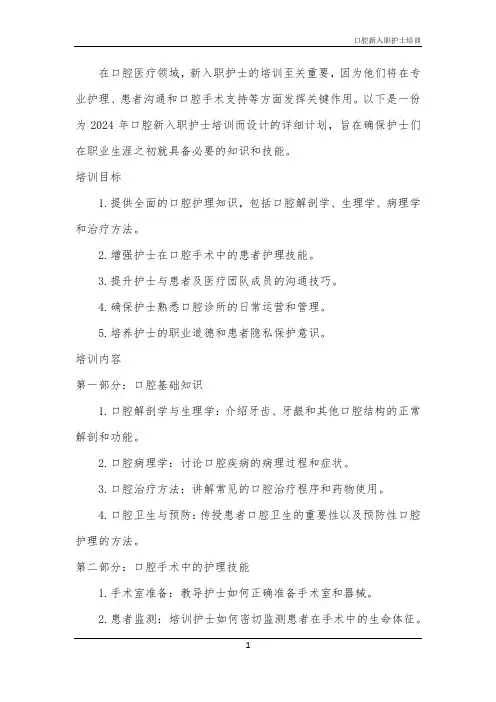 口腔新入职护士培训

在口腔医疗领域，新入职护士的培训至关重要，因为他们将在专业护理、患者沟通和口腔手术支持等方面发挥关键作用。以下是一份为 2024 年口腔新入职护士培训而设计的详细计划，旨在确保护士们在职业生涯之初就具备必要的知识和技能。

培训目标

1. 提供全面的口腔护理知识，包括口腔解剖学、生理学、病理学和治疗方法。

2. 增强护士在口腔手术中的患者护理技能。

3. 提升护士与患者及医疗团队成员的沟通技巧。

4. 确保护士熟悉口腔诊所的日常运营和管理。

5. 培养护士的职业道德和患者隐私保护意识。

培训内容

第一部分：口腔基础知识

1. 口腔解剖学与生理学：介绍牙齿、牙龈和其他口腔结构的正常解剖和功能。

2. 口腔病理学：讨论口腔疾病的病理过程和症状。

3. 口腔治疗方法：讲解常见的口腔治疗程序和药物使用。

4. 口腔卫生与预防：传授患者口腔卫生的重要性以及预防性口腔护理的方法。

第二部分：口腔手术中的护理技能

1. 手术室准备：教导护士如何正确准备手术室和器械。

2. 患者监测：培训护士如何密切监测患者在手术中的生命体征。

1